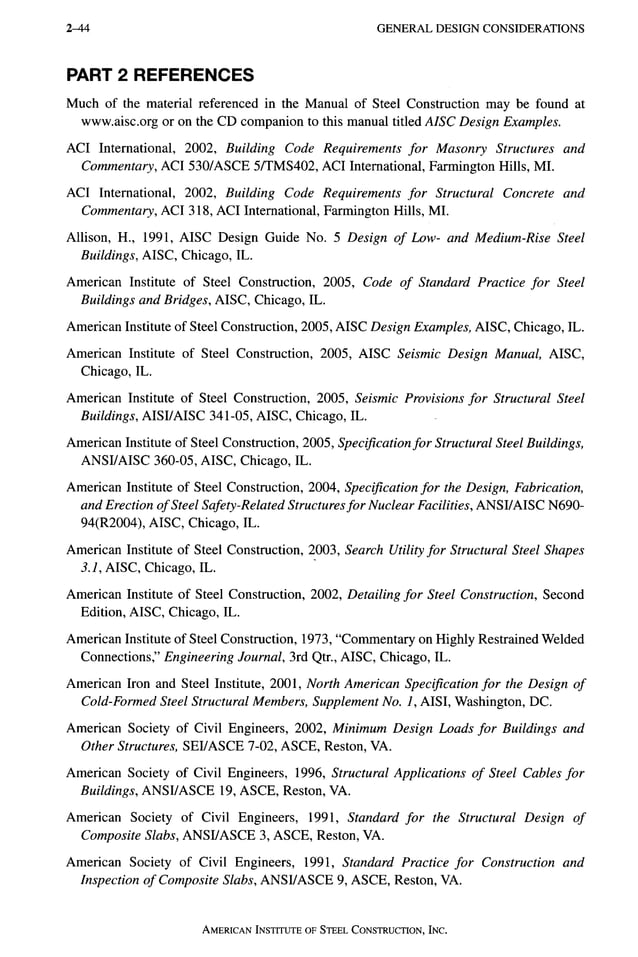 2–44 GENERAL DESIGN CONSIDERATIONS

PART 2 REFERENCES

Much of the material referenced in the Manual of Steel Construction may be found at www.aisc.org or on the CD companion to this manual titled AISC Design Examples.

ACI International, 2002, Building Code Requirements for Masonry Structures and Commentary, ACI 530/ASCE 5/TMS402, ACI International, Farmington Hills, MI.

ACI International, 2002, Building Code Requirements for Structural Concrete and Commentary, ACI 318, ACI International, Farmington Hills, MI.

Allison, H., 1991, AISC Design Guide No. 5 Design of Low- and Medium-Rise Steel Buildings, AISC, Chicago, IL.

American Institute of Steel Construction, 2005, Code of Standard Practice for Steel Buildings and Bridges, AISC, Chicago, IL.

American Institute of Steel Construction, 2005, AISC Design Examples, AISC, Chicago, IL.

American Institute of Steel Construction, 2005, AISC Seismic Design Manual, AISC, Chicago, IL.

American Institute of Steel Construction, 2005, Seismic Provisions for Structural Steel Buildings, AISI/AISC 341-05, AISC, Chicago, IL.

American Institute of Steel Construction, 2005, Specification for Structural Steel Buildings, ANSI/AISC 360-05, AISC, Chicago, IL.

American Institute of Steel Construction, 2004, Specification for the Design, Fabrication, and Erection of Steel Safety-Related Structures for Nuclear Facilities, ANSI/AISC N690-94(R2004), AISC, Chicago, IL.

American Institute of Steel Construction, 2003, Search Utility for Structural Steel Shapes 3.1, AISC, Chicago, IL.

American Institute of Steel Construction, 2002, Detailing for Steel Construction, Second Edition, AISC, Chicago, IL.

American Institute of Steel Construction, 1973, "Commentary on Highly Restrained Welded Connections," Engineering Journal, 3rd Qtr., AISC, Chicago, IL.

American Iron and Steel Institute, 2001, North American Specification for the Design of Cold-Formed Steel Structural Members, Supplement No. 1, AISI, Washington, DC.

American Society of Civil Engineers, 2002, Minimum Design Loads for Buildings and Other Structures, SEI/ASCE 7-02, ASCE, Reston, VA.

American Society of Civil Engineers, 1996, Structural Applications of Steel Cables for Buildings, ANSI/ASCE 19, ASCE, Reston, VA.

American Society of Civil Engineers, 1991, Standard for the Structural Design of Composite Slabs, ANSI/ASCE 3, ASCE, Reston, VA.

American Society of Civil Engineers, 1991, Standard Practice for Construction and Inspection of Composite Slabs, ANSI/ASCE 9, ASCE, Reston, VA.

AMERICAN INSTITUTE OF STEEL CONSTRUCTION, INC.